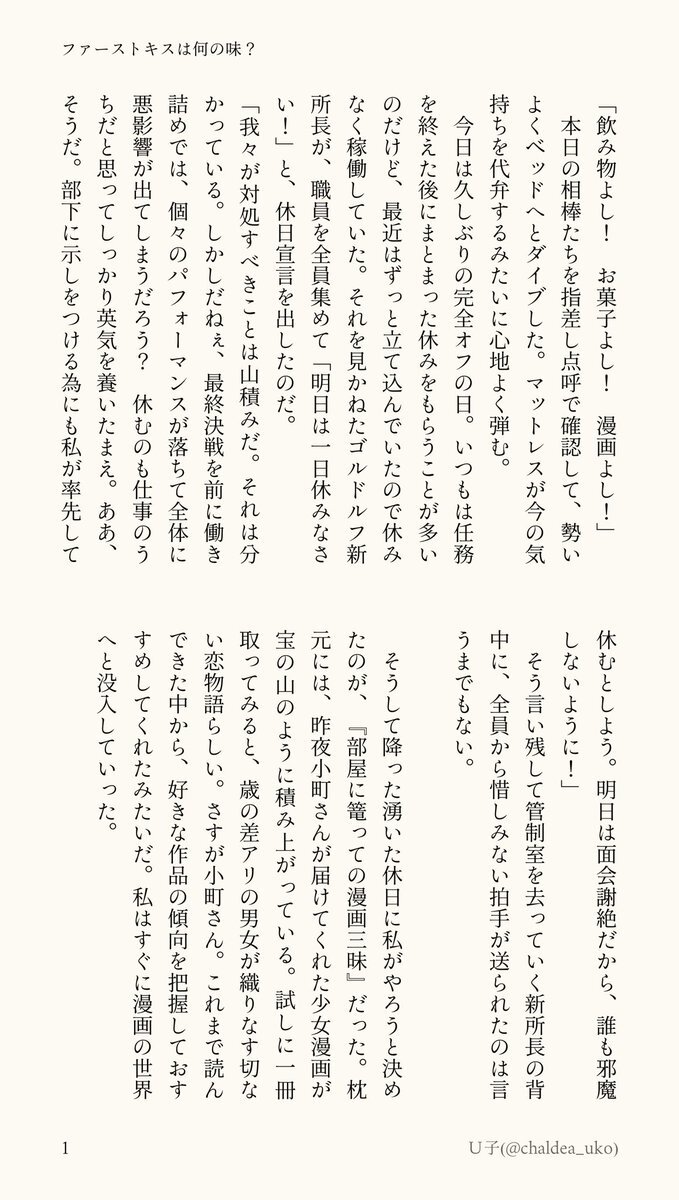 ファーストキスは何の味？

「飲み物よし！　お菓子よし！　漫画よし！」
　本日の相棒たちを指差し点呼で確認して、勢いよくベッドへとダイブした。マットレスが今の気持ちを代弁するみたいに心地よく弾む。
　今日は久しぶりの完全オフの日。いつもは任務を終えた後にまとまった休みをもらうことが多いのだけど、最近はずっと立て込んでいたので休みなく稼働していた。それを見かねたゴルドルフ新所長が、職員を全員集めて「明日は一日休みなさい！」と、休日宣言を出したのだ。
「我々が対処すべきことは山積みだ。それは分かっている。しかしだねぇ、最終決戦を前に働き詰めでは、個々のパフォーマンスが落ちて全体に悪影響が出てしまうだろう？　休むのも仕事のうちだと思ってしっかり英気を養いたまえ。ああ、そうだ。部下に示しをつける為にも私が率先して休むとしよう。明日は面会謝絶だから、誰も邪魔しないように！」
　そう言い残して管制室を去っていく新所長の背中に、全員から惜しみない拍手が送られたのは言うまでもない。

　そうして降った湧いた休日に私がやろうと決めたのが、『部屋に篭っての漫画三昧』だった。枕元には、昨夜小町さんが届けてくれた少女漫画が宝の山のように積み上がっている。試しに一冊取ってみると、歳の差アリの男女が織りなす切ない恋物語らしい。さすが小町さん。これまで読んできた中から、好きな作品の傾向を把握しておすすめしてくれたみたいだ。私はすぐに漫画の世界へと没入していった。

1　　U子(@chaldea_uko)